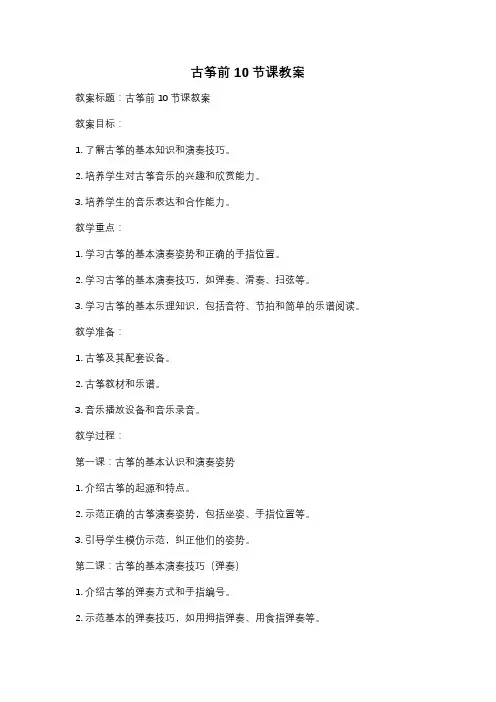 古筝前 10 节课教案

教案标题：古筝前 10 节课教案

教案目标：

1. 了解古筝的基本知识和演奏技巧。

2. 培养学生对古筝音乐的兴趣和欣赏能力。

3. 培养学生的音乐表达和合作能力。

教学重点：

1. 学习古筝的基本演奏姿势和正确的手指位置。

2. 学习古筝的基本演奏技巧，如弹奏、滑奏、扫弦等。

3. 学习古筝的基本乐理知识，包括音符、节拍和简单的乐谱阅读。

教学准备：

1. 古筝及其配套设备。

2. 古筝教材和乐谱。

3. 音乐播放设备和音乐录音。

教学过程：

第一课：古筝的基本认识和演奏姿势

1. 介绍古筝的起源和特点。

2. 示范正确的古筝演奏姿势，包括坐姿、手指位置等。

3. 引导学生模仿示范，纠正他们的姿势。

第二课：古筝的基本演奏技巧（弹奏）

1. 介绍古筝的弹奏方式和手指编号。

2. 示范基本的弹奏技巧，如用拇指弹奏、用食指弹奏等。